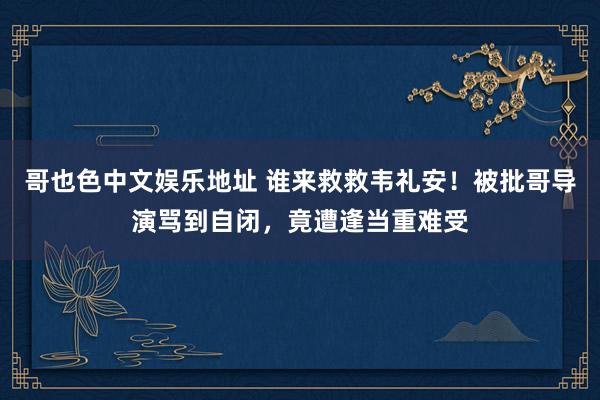 哥也色中文娱乐地址 谁来救救韦礼安！被批哥导演骂到自闭，竟遭逢当重难受